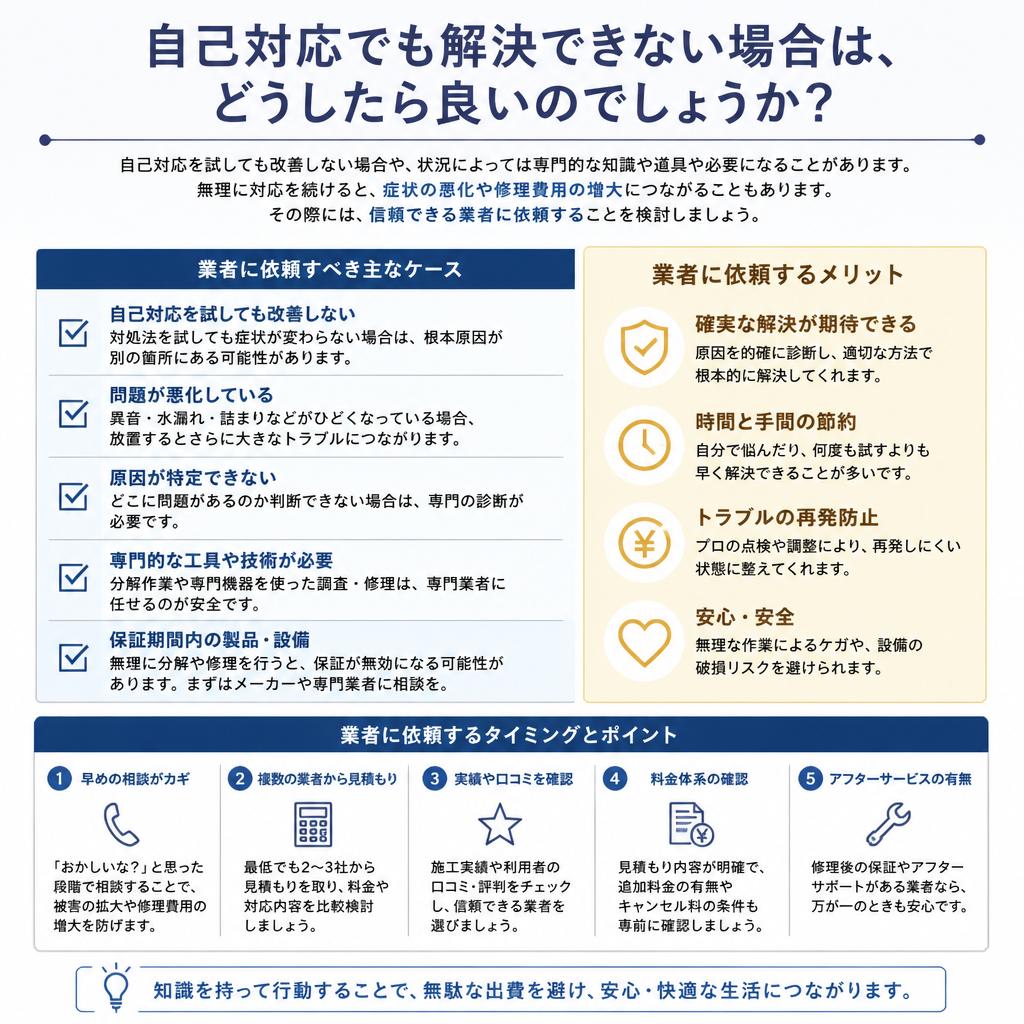 自己対応でも解決できない場合は、どうしたら良いのでしょうか？

自己対応を試しても改善しない場合や、状況によっては専門的な知識や道具や必要になることがあります。
無理に対応を続けると、症状の悪化や修理費用の増大につながることもあります。
その際には、信頼できる業者に依頼することを検討しましょう。

業者に依頼すべき主なケース

自己対応を試しても改善しない
対処法を試しても症状が変わらない場合は、根本原因が別の箇所にある可能性があります。

問題が悪化している
異音・水漏れ・詰まりなどがひどくなっている場合、放置するとさらに大きなトラブルにつながります。

原因が特定できない
どこに問題があるのか判断できない場合は、専門の診断が必要です。

専門的な工具や技術が必要
分解作業や専門機器を使った調査・修理は、専門業者に任せるのが安全です。

保証期間内の製品・設備
無理に分解や修理を行うと、保証が無効になる可能性があります。まずはメーカーや専門業者に相談を。

業者に依頼するメリット

確実な解決が期待できる
原因を的確に診断し、適切な方法で根本的に解決してくれます。

時間と手間の節約
自分で悩んだり、何度も試すよりも早く解決できることが多いです。

トラブルの再発防止
プロの点検や調整により、再発しにくい状態に整えてくれます。

安心・安全
無理な作業によるケガや、設備の破損リスクを避けられます。

業者に依頼するタイミングとポイント

1 早めの相談がカギ
「おかしいな？」と思った段階で相談することで、被害の拡大や修理費用の増大を防げます。

2 複数の業者から見積もり
最低でも2〜3社から見積もりを取り、料金や対応内容を比較検討しましょう。

3 実績や口コミを確認
施工実績や利用者の口コミ・評判をチェックし、信頼できる業者を選びましょう。

4 料金体系の確認
見積もり内容が明確で、追加料金の有無やキャンセル料の条件も事前に確認しましょう。

5 アフターサービスの有無
修理後の保証やアフターサポートがある業者なら、万が一のときも安心です。

知識を持って行動することで、無駄な出費を避け、安心・快適な生活につながります。